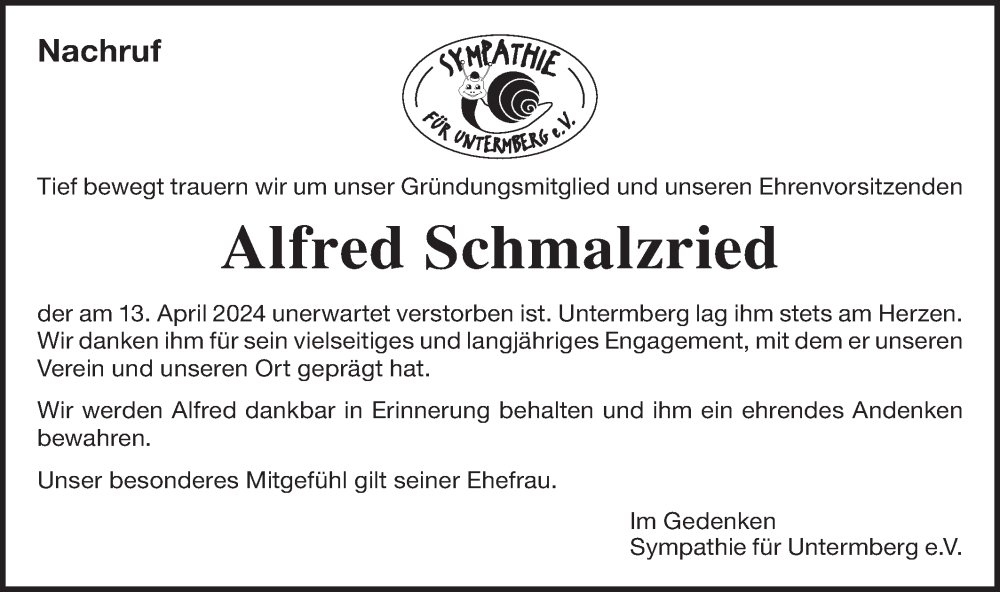 Nachruf

SYMPATHIE
FÜR UNTERMBERG e.V.

Tief bewegt trauern wir um unser Gründungsmitglied und unseren Ehrenvorsitzenden

Alfred Schmalzried

der am 13. April 2024 unerwartet verstorben ist. Untermberg lag ihm stets am Herzen. Wir danken ihm für sein vielseitiges und langjähriges Engagement, mit dem er unseren Verein und unseren Ort geprägt hat.

Wir werden Alfred dankbar in Erinnerung behalten und ihm ein ehrendes Andenken bewahren.

Unser besonderes Mitgefühl gilt seiner Ehefrau.

Im Gedenken
Sympathie für Untermberg e.V.